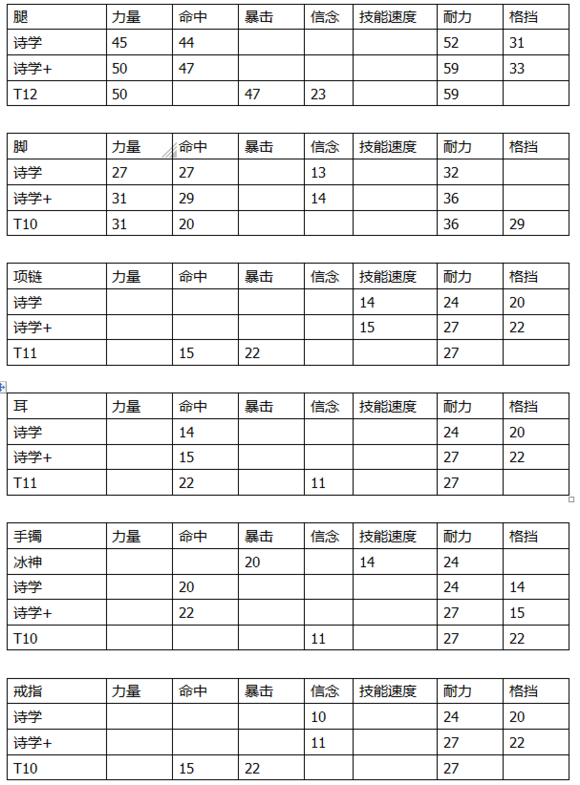 | 腿 | 力量 | 命中 | 暴击 | 信念 | 技能速度 | 耐力 | 格挡 |
|---|---|---|---|---|---|---|---|
| 诗学 | 45 | 44 | | | | 52 | 31 |
| 诗学+ | 50 | 47 | | | | 59 | 33 |
| T12 | 50 | | 47 | 23 | | 59 | |

| 脚 | 力量 | 命中 | 暴击 | 信念 | 技能速度 | 耐力 | 格挡 |
|---|---|---|---|---|---|---|---|
| 诗学 | 27 | 27 | | 13 | | 32 | |
| 诗学+ | 31 | 29 | | 14 | | 36 | |
| T10 | 31 | 20 | | | | 36 | 29 |

| 项链 | 力量 | 命中 | 暴击 | 信念 | 技能速度 | 耐力 | 格挡 |
|---|---|---|---|---|---|---|---|
| 诗学 | | | | | 14 | 24 | 20 |
| 诗学+ | | | | | 15 | 27 | 22 |
| T11 | | 15 | 22 | | | 27 | |

| 耳 | 力量 | 命中 | 暴击 | 信念 | 技能速度 | 耐力 | 格挡 |
|---|---|---|---|---|---|---|---|
| 诗学 | | 14 | | | | 24 | 20 |
| 诗学+ | | 15 | | | | 27 | 22 |
| T11 | | 22 | | 11 | | 27 | |

| 手镯 | 力量 | 命中 | 暴击 | 信念 | 技能速度 | 耐力 | 格挡 |
|---|---|---|---|---|---|---|---|
| 冰神 | | | 20 | | 14 | 24 | |
| 诗学 | | 20 | | | | 24 | 14 |
| 诗学+ | | 22 | | | | 27 | 15 |
| T10 | | | | 11 | | 27 | 22 |

| 戒指 | 力量 | 命中 | 暴击 | 信念 | 技能速度 | 耐力 | 格挡 |
|---|---|---|---|---|---|---|---|
| 诗学 | | | | 10 | | 24 | 20 |
| 诗学+ | | | | 11 | | 27 | 22 |
| T10 | | 15 | 22 | | | 27 | |